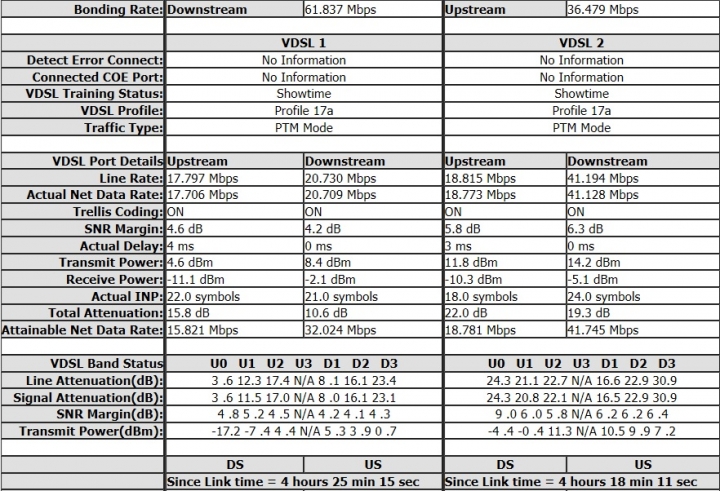 | Bonding Rate: | Downstream | 61.837 Mbps | Upstream | 36.479 Mbps |
|---|---|---|---|---|
| | | | | |
| | VDSL 1 | | VDSL 2 | |
| Detect Error Connect: | No Information | | No Information | |
| Connected COE Port: | No Information | | No Information | |
| VDSL Training Status: | Showtime | | Showtime | |
| VDSL Profile: | Profile 17a | | Profile 17a | |
| Traffic Type: | PTM Mode | | PTM Mode | |
| | | | | |
| VDSL Port Details | Upstream | Downstream | Upstream | Downstream |
| Line Rate: | 17.797 Mbps | 20.730 Mbps | 18.815 Mbps | 41.194 Mbps |
| Actual Net Data Rate: | 17.706 Mbps | 20.709 Mbps | 18.773 Mbps | 41.128 Mbps |
| Trellis Coding: | ON | ON | ON | ON |
| SNR Margin: | 4.6 dB | 4.2 dB | 5.8 dB | 6.3 dB |
| Actual Delay: | 4 ms | 0 ms | 3 ms | 0 ms |
| Transmit Power: | 4.6 dBm | 8.4 dBm | 11.8 dBm | 14.2 dBm |
| Receive Power: | -11.1 dBm | -2.1 dBm | -10.3 dBm | -5.1 dBm |
| Actual INP: | 22.0 symbols | 21.0 symbols | 18.0 symbols | 24.0 symbols |
| Total Attenuation: | 15.8 dB | 10.6 dB | 22.0 dB | 19.3 dB |
| Attainable Net Data Rate: | 15.821 Mbps | 32.024 Mbps | 18.781 Mbps | 41.745 Mbps |
| | | | | |
| VDSL Band Status | U0 U1 U2 U3 D1 D2 D3 | | U0 U1 U2 U3 D1 D2 D3 | |
| Line Attenuation(dB): | 3 .6 12.3 17.4 N/A 8 .1 16.1 23.4 | | 24.3 21.1 22.7 N/A 16.6 22.9 30.9 | |
| Signal Attenuation(dB): | 3 .6 11.5 17.0 N/A 8 .0 16.1 23.1 | | 24.3 20.8 22.1 N/A 16.5 22.9 30.9 | |
| SNR Margin(dB): | 4 .8 5 .2 4 .5 N/A 4 .2 4 .1 4 .3 | | 9 .0 6 .0 5 .8 N/A 6 .2 6 .2 6 .4 | |
| Transmit Power(dBm): | -17.2 -7 .4 4 .4 N/A 5 .3 3 .9 0 .7 | | -4 .4 -0 .4 11.3 N/A 10.5 9 .9 7 .2 | |
| | | | | |
| | DS | US | DS | US |
| | Since Link time = 4 hours 25 min 15 sec | | Since Link time = 4 hours 18 min 11 sec | |